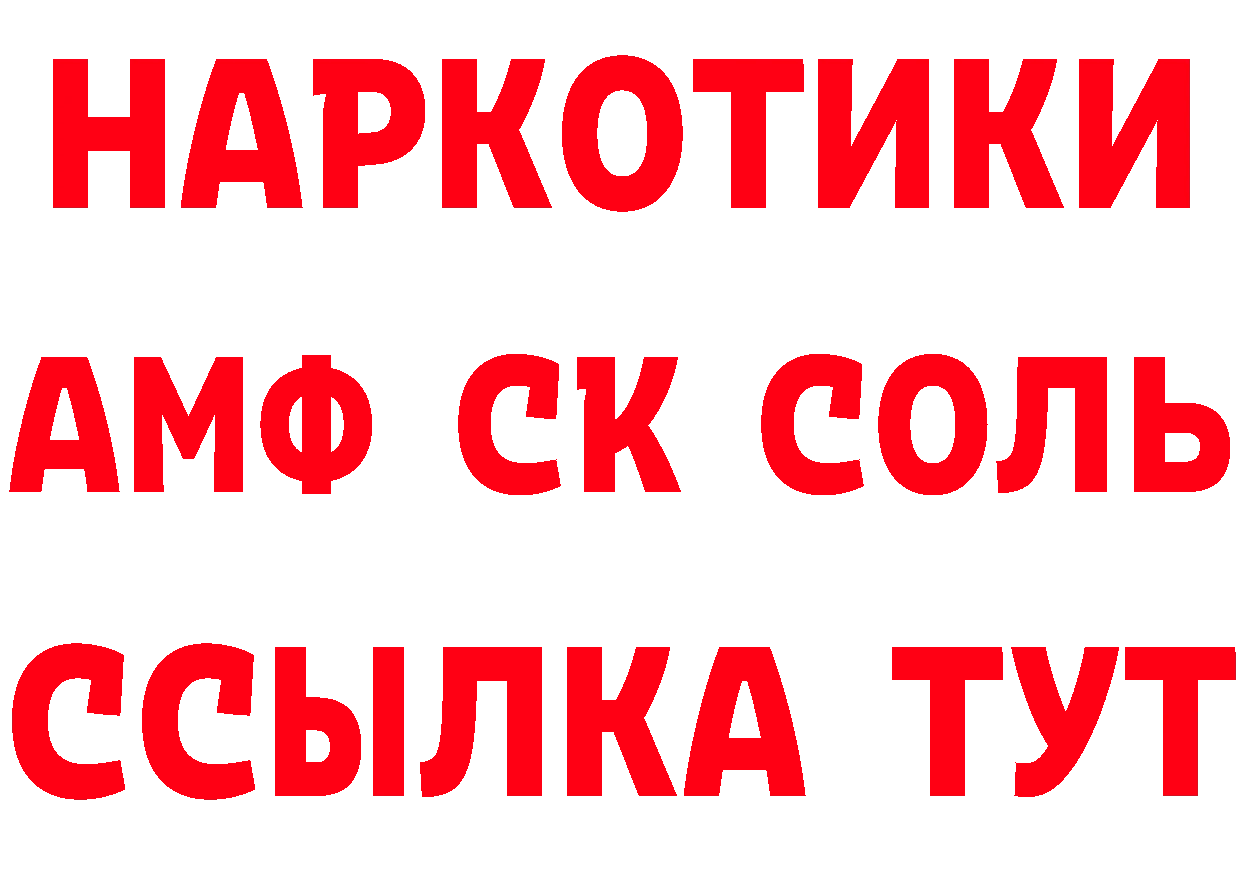 НАРКОТИКИ
АМФ СК СОЛЬ
ССЫЛКА ТУТ